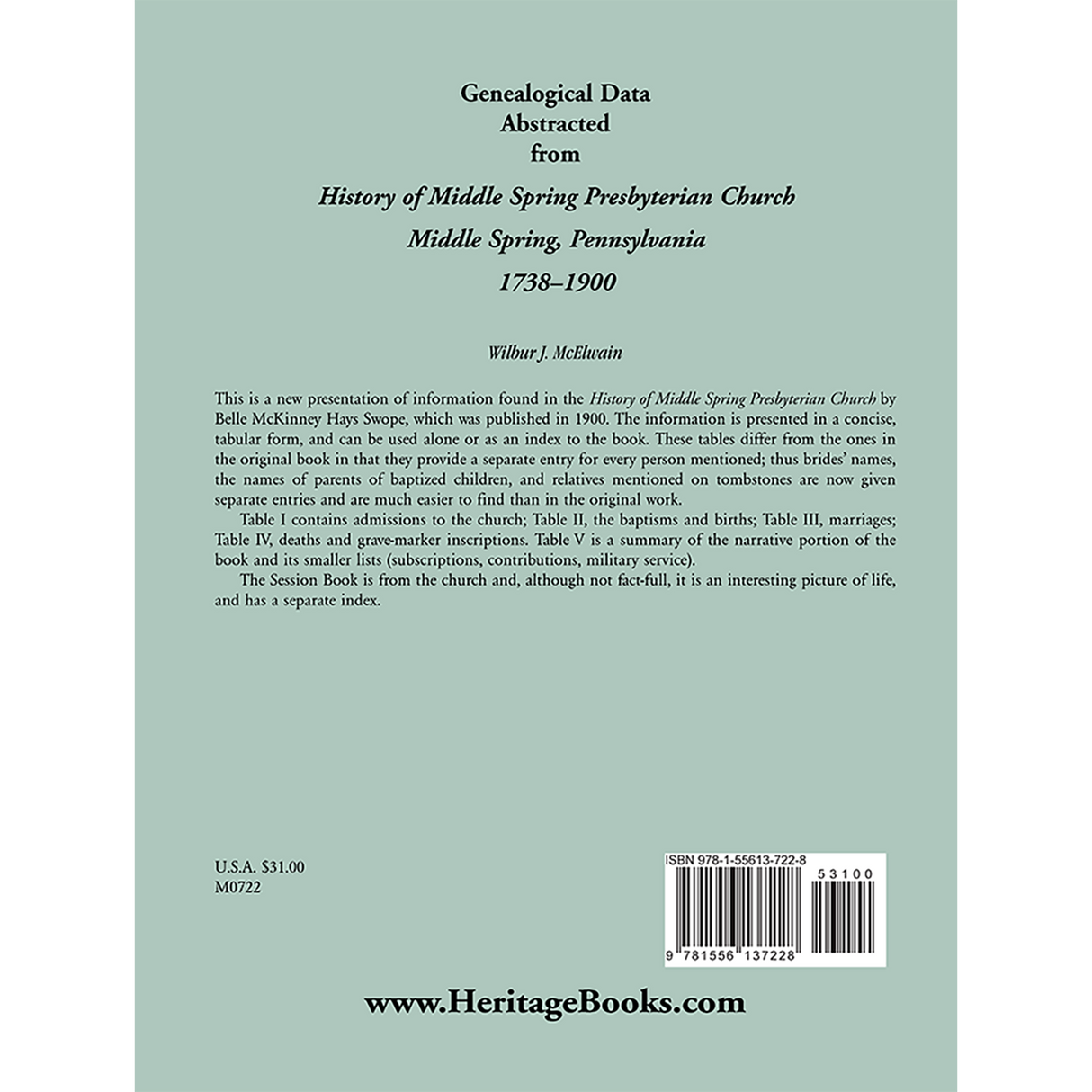 Genealogical Data
Abstracted
from

History of Middle Spring Presbyterian Church
Middle Spring, Pennsylvania
1738–1900

Wilbur J. McElwain

This is a new presentation of information found in the History of Middle Spring Presbyterian Church by Belle McKinney Hays Swope, which was published in 1900. The information is presented in a concise, tabular form, and can be used alone or as an index to the book. These tables differ from the ones in the original book in that they provide a separate entry for every person mentioned; thus brides' names, the names of parents of baptized children, and relatives mentioned on tombstones are now given separate entries and are much easier to find than in the original work.

Table I contains admissions to the church; Table II, the baptisms and births; Table III, marriages; Table IV, deaths and grave-marker inscriptions. Table V is a summary of the narrative portion of the book and its smaller lists (subscriptions, contributions, military service).

The Session Book is from the church and, although not fact-full, it is an interesting picture of life, and has a separate index.

U.S.A. $31.00
M0722

ISBN 978-1-55613-722-8
53100
9 781556 137228

www.HeritageBooks.com